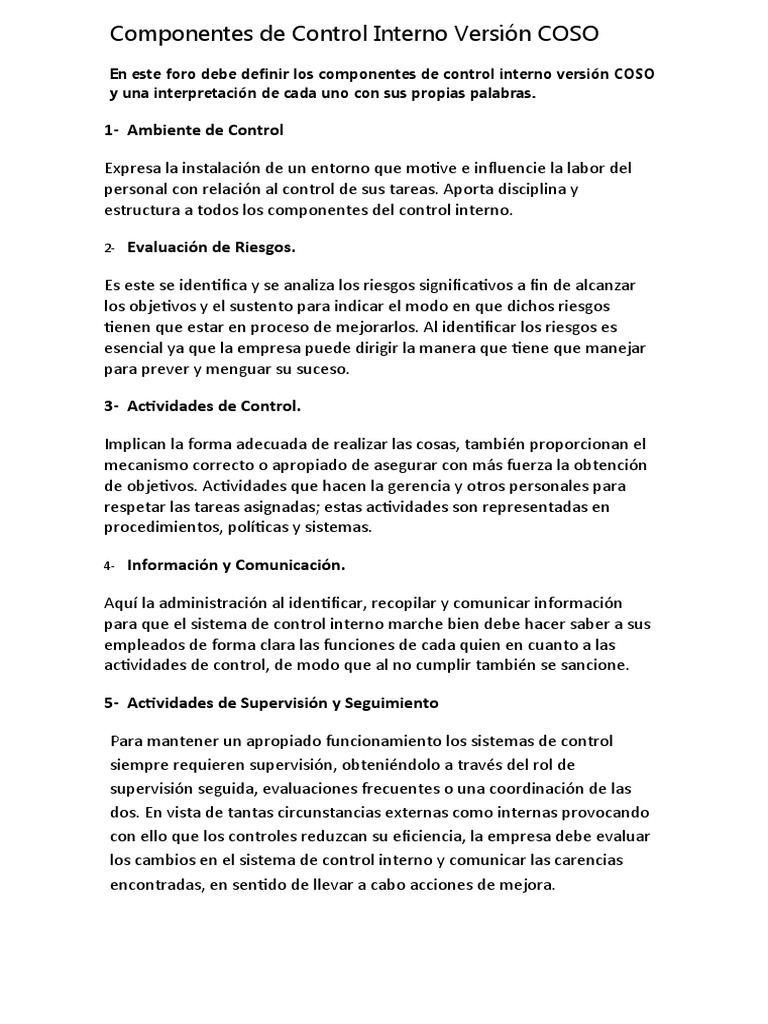 Componentes de Control Interno Versión COSO

En este foro debe definir los componentes de control interno versión COSO y una interpretación de cada uno con sus propias palabras.

1- Ambiente de Control

Expresa la instalación de un entorno que motive e influencie la labor del personal con relación al control de sus tareas. Aporta disciplina y estructura a todos los componentes del control interno.

2- Evaluación de Riesgos.

Es este se identifica y se analiza los riesgos significativos a fin de alcanzar los objetivos y el sustento para indicar el modo en que dichos riesgos tienen que estar en proceso de mejorarlos. Al identificar los riesgos es esencial ya que la empresa puede dirigir la manera que tiene que manejar para prever y menguar su suceso.

3- Actividades de Control.

Implican la forma adecuada de realizar las cosas, también proporcionan el mecanismo correcto o apropiado de asegurar con más fuerza la obtención de objetivos. Actividades que hacen la gerencia y otros personales para respetar las tareas asignadas; estas actividades son representadas en procedimientos, políticas y sistemas.

4- Información y Comunicación.

Aquí la administración al identificar, recopilar y comunicar información para que el sistema de control interno marche bien debe hacer saber a sus empleados de forma clara las funciones de cada quien en cuanto a las actividades de control, de modo que al no cumplir también se sancione.

5- Actividades de Supervisión y Seguimiento

Para mantener un apropiado funcionamiento los sistemas de control siempre requieren supervisión, obteniéndolo a través del rol de supervisión seguida, evaluaciones frecuentes o una coordinación de las dos. En vista de tantas circunstancias externas como internas provocando con ello que los controles reduzcan su eficiencia, la empresa debe evaluar los cambios en el sistema de control interno y comunicar las carencias encontradas, en sentido de llevar a cabo acciones de mejora.